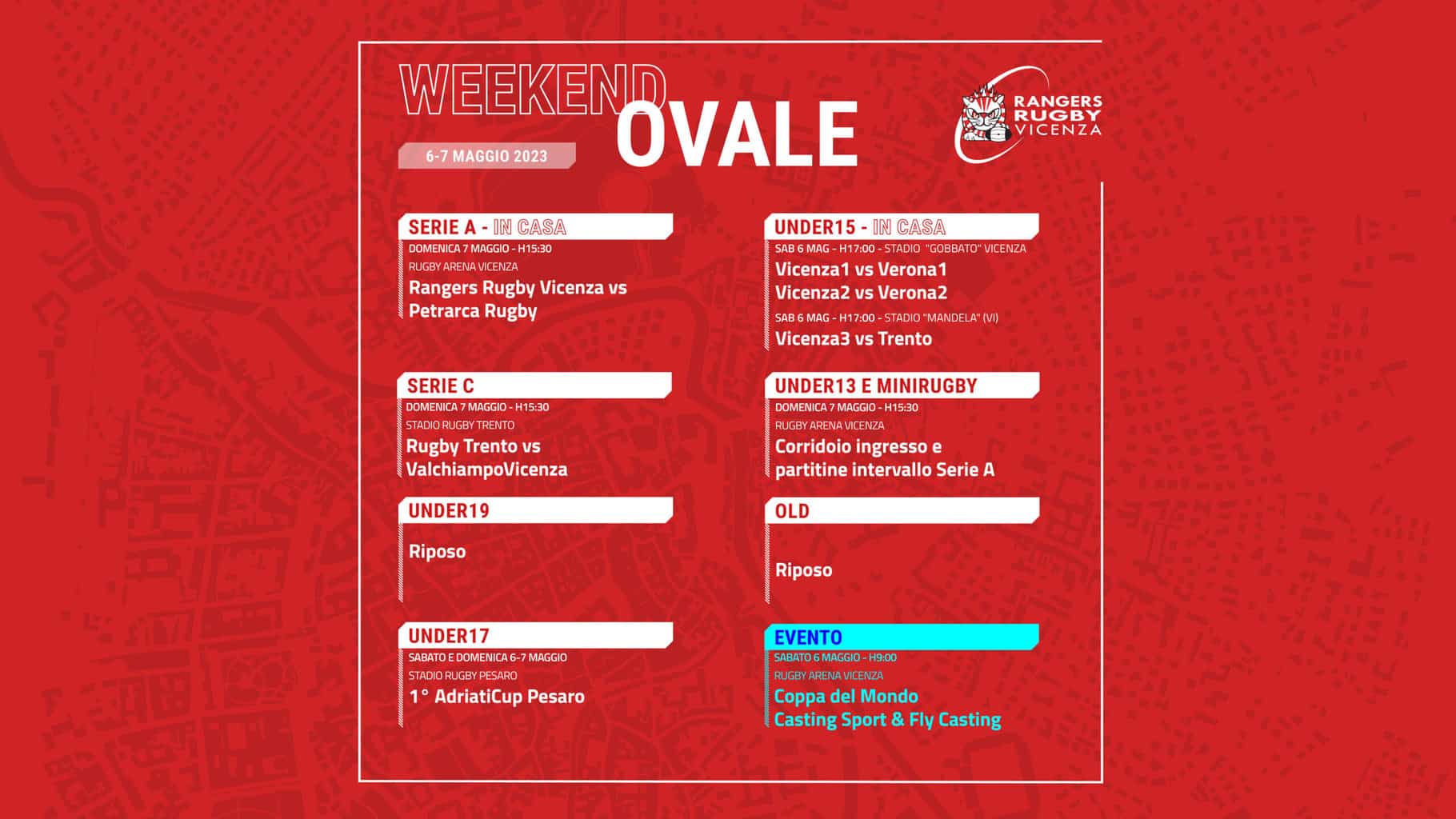 WEEKEND OVALE

6-7 MAGGIO 2023

RANGERS RUGBY VICENZA

SERIE A - IN CASA
DOMENICA 7 MAGGIO - H15:30
RUGBY ARENA VICENZA
Rangers Rugby Vicenza vs Petrarca Rugby

SERIE C
DOMENICA 7 MAGGIO - H15:30
STADIO RUGBY TRENTO
Rugby Trento vs ValchiampoVicenza

UNDER19
Riposo

UNDER17
SABATO E DOMENICA 6-7 MAGGIO
STADIO RUGBY PESARO
1° AdriatiCup Pesaro

UNDER15 - IN CASA
SAB 6 MAG - H17:00 - STADIO "GOBBATO" VICENZA
Vicenza1 vs Verona1
Vicenza2 vs Verona2
SAB 6 MAG - H17:00 - STADIO "MANDELA" (VI)
Vicenza3 vs Trento

UNDER13 E MINIRUGBY
DOMENICA 7 MAGGIO - H15:30
RUGBY ARENA VICENZA
Corridoio ingresso e partitine intervallo Serie A

OLD
Riposo

EVENTO
SABATO 6 MAGGIO - H9:00
RUGBY ARENA VICENZA
Coppa del Mondo
Casting Sport & Fly Casting